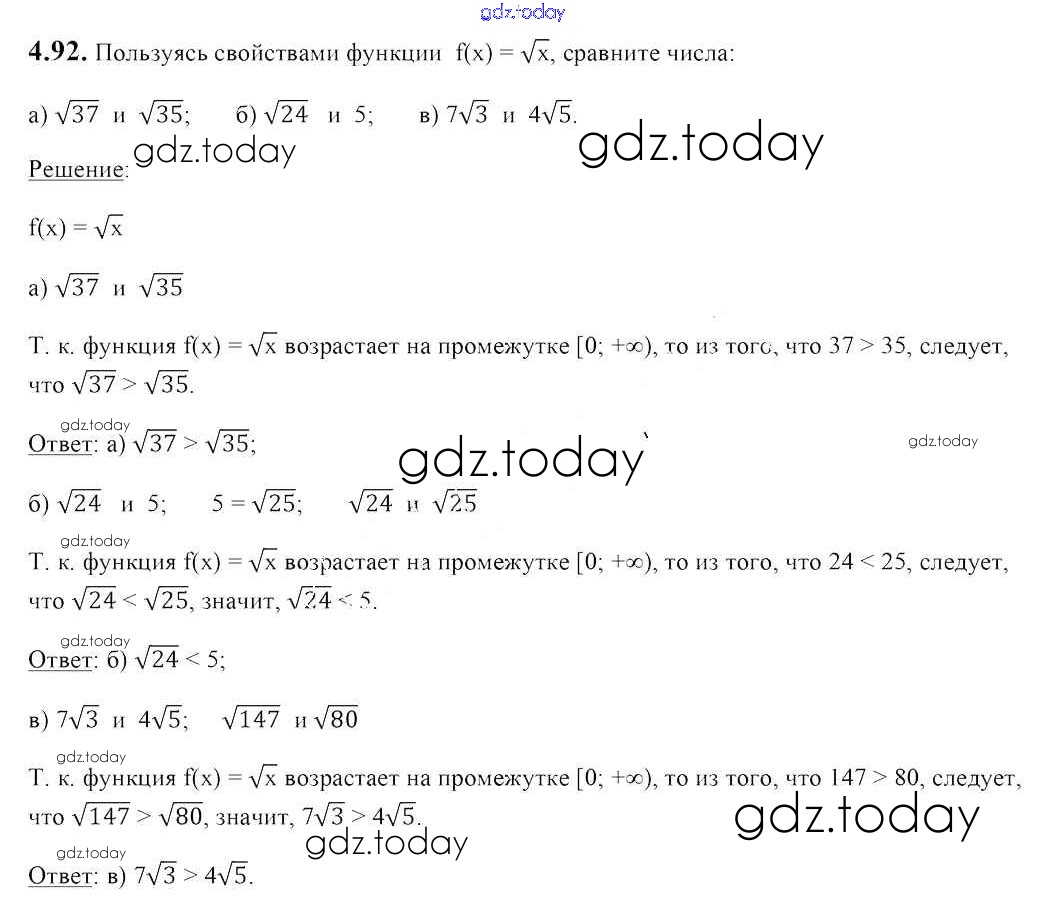 gdz.today

**4.92.** Пользуясь свойствами функции $f(x) = \sqrt{x}$, сравните числа:

а) $\sqrt{37}$ и $\sqrt{35}$;   б) $\sqrt{24}$ и 5;   в) $7\sqrt{3}$ и $4\sqrt{5}$.

gdz.today   gdz.today

Решение:

$f(x) = \sqrt{x}$

а) $\sqrt{37}$ и $\sqrt{35}$

Т. к. функция $f(x) = \sqrt{x}$ возрастает на промежутке $[0; +\infty)$, то из того, что $37 > 35$, следует, что $\sqrt{37} > \sqrt{35}$.

gdz.today

Ответ: а) $\sqrt{37} > \sqrt{35}$;

gdz.today   gdz.today

б) $\sqrt{24}$ и 5;   $5 = \sqrt{25}$;   $\sqrt{24}$ и $\sqrt{25}$

gdz.today

Т. к. функция $f(x) = \sqrt{x}$ возрастает на промежутке $[0; +\infty)$, то из того, что $24 < 25$, следует, что $\sqrt{24} < \sqrt{25}$, значит, $\sqrt{24} < 5$.

gdz.today

Ответ: б) $\sqrt{24} < 5$;

в) $7\sqrt{3}$ и $4\sqrt{5}$;   $\sqrt{147}$ и $\sqrt{80}$

gdz.today

Т. к. функция $f(x) = \sqrt{x}$ возрастает на промежутке $[0; +\infty)$, то из того, что $147 > 80$, следует, что $\sqrt{147} > \sqrt{80}$, значит, $7\sqrt{3} > 4\sqrt{5}$.

gdz.today   gdz.today

gdz.today

Ответ: в) $7\sqrt{3} > 4\sqrt{5}$.